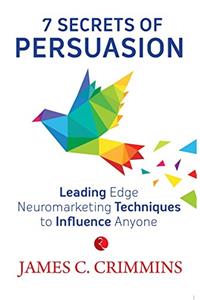 7 SECRETS OF
PERSUASION

Leading Edge
Neuromarketing Techniques
to Influence Anyone

JAMES C. CRIMMINS